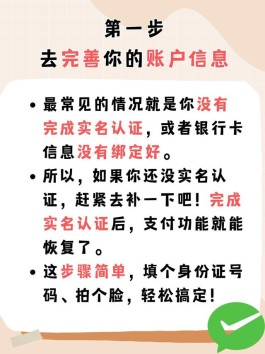 第一步
去完善你的账户信息

• 最常见的情况就是你没有完成实名认证，或者银行卡信息没有绑定好。

• 所以，如果你还没实名认证，赶紧去补一下吧！完成实名认证后，支付功能就能恢复了。

• 这步骤简单，填个身份证号码、拍个脸，轻松搞定！